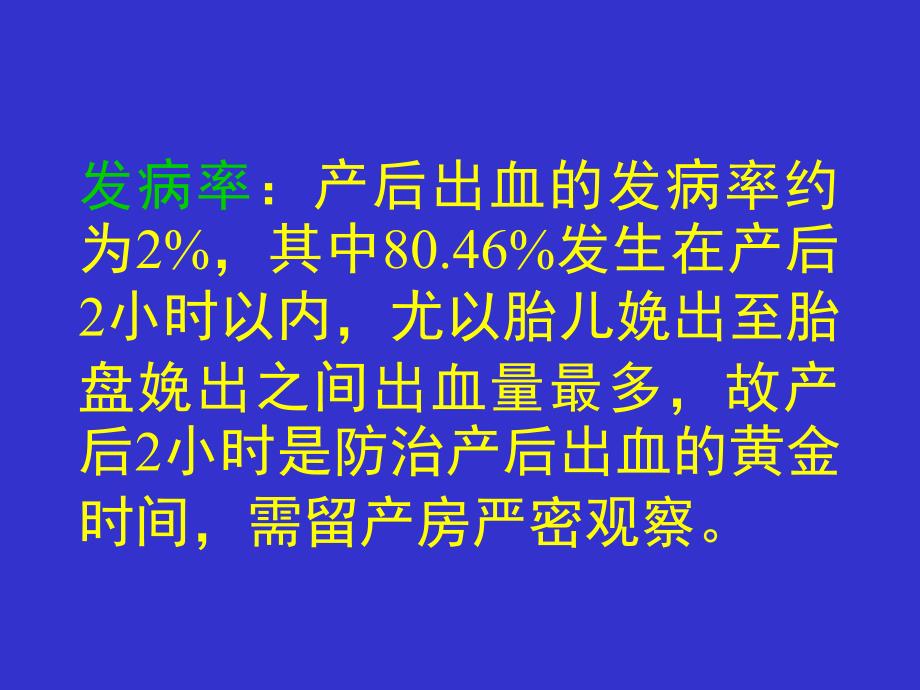 发病率：产后出血的发病率约为2%，其中80.46%发生在产后2小时以内，尤以胎儿娩出至胎盘娩出之间出血量最多，故产后2小时是防治产后出血的黄金时间，需留产房严密观察。